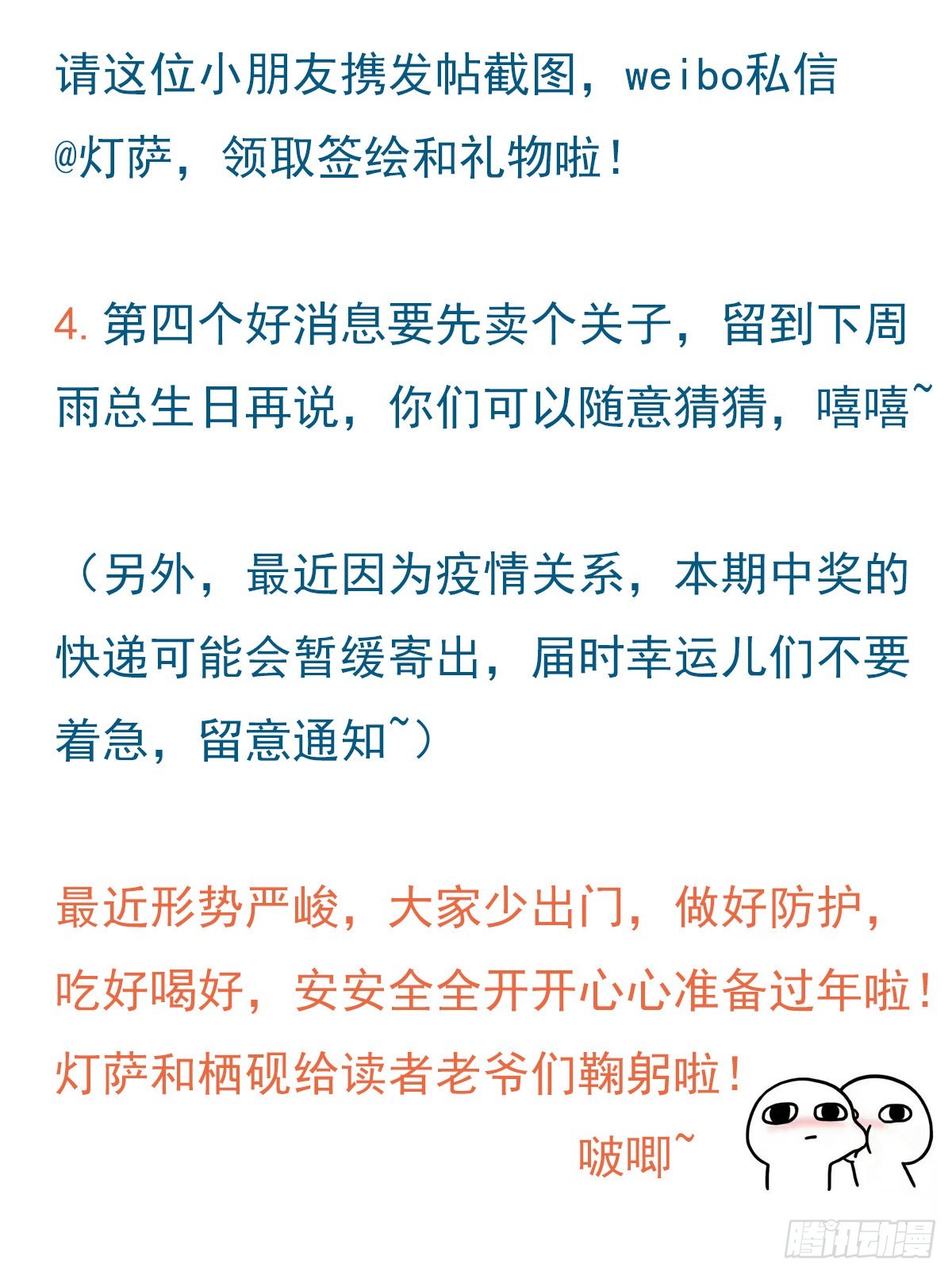 请这位小朋友携发帖截图，weibo私信@灯萨，领取签绘和礼物啦！

4.第四个好消息要先卖个关子，留到下周雨总生日再说，你们可以随意猜猜，嘻嘻~

（另外，最近因为疫情关系，本期中奖的快递可能会暂缓寄出，届时幸运儿们不要着急，留意通知~）

最近形势严峻，大家少出门，做好防护，吃好喝好，安安全全开开心心准备过年啦！灯萨和栖砚给读者老爷们鞠躬啦！

啵唧~

腾讯动漫